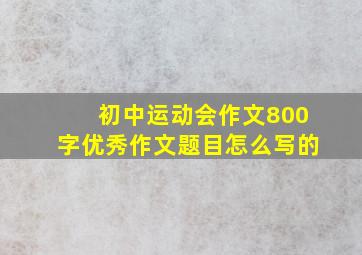 初中运动会作文800字优秀作文题目怎么写的